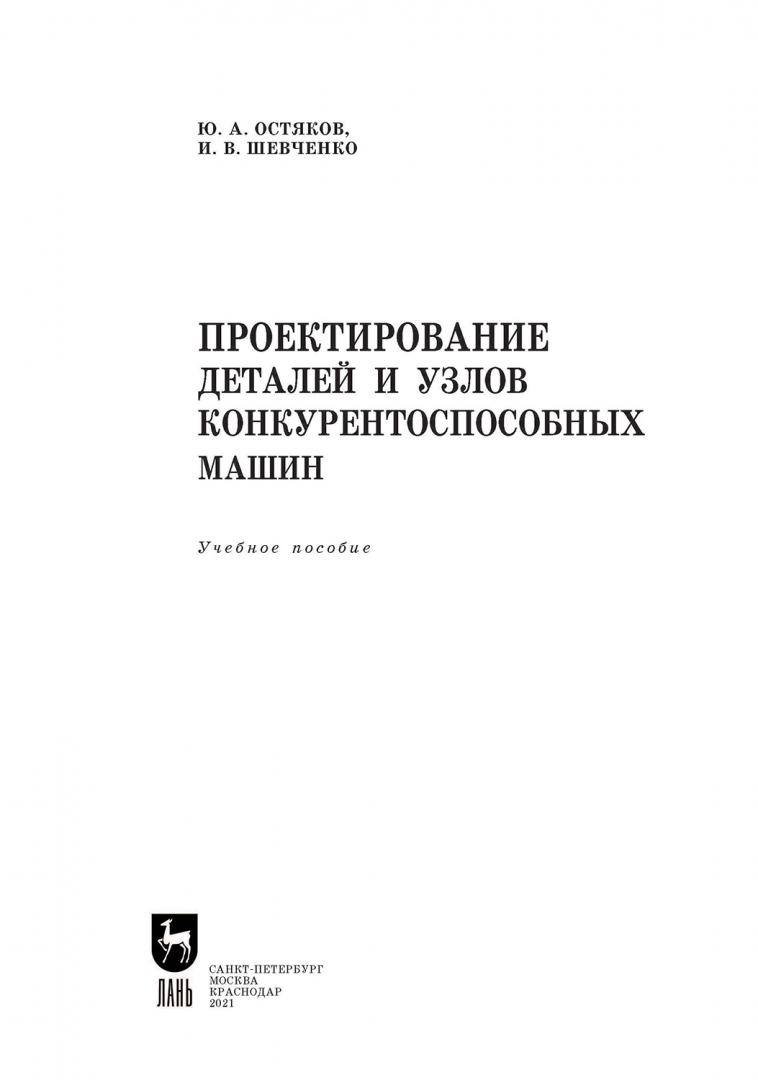 Ю. А. ОСТЯКОВ,
И. В. ШЕВЧЕНКО

ПРОЕКТИРОВАНИЕ
ДЕТАЛЕЙ И УЗЛОВ
КОНКУРЕНТОСПОСОБНЫХ
МАШИН

Учебное пособие

ЛАНЬ

САНКТ-ПЕТЕРБУРГ
МОСКВА
КРАСНОДАР
2021